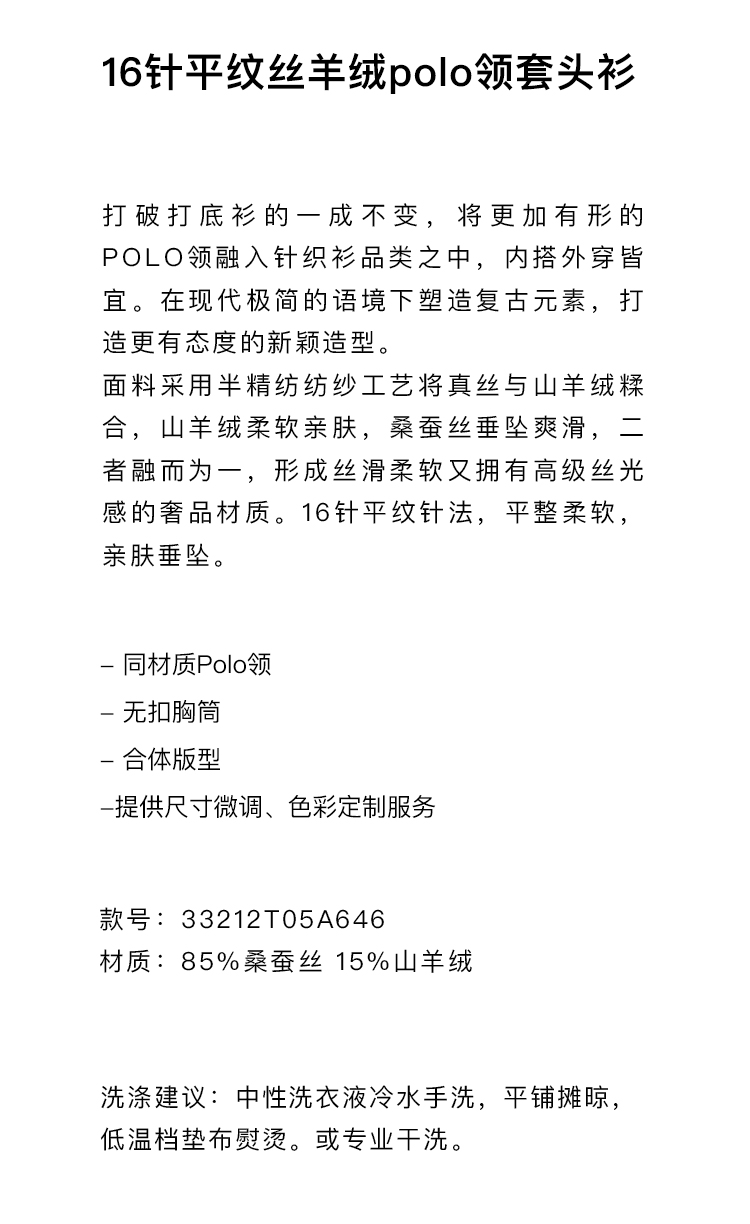 16针平纹丝羊绒polo领套头衫

打破打底衫的一成不变，将更加有形的POLO领融入针织衫品类之中，内搭外穿皆宜。在现代极简的语境下塑造复古元素，打造更有态度的新颖造型。
面料采用半精纺纺纱工艺将真丝与山羊绒糅合，山羊绒柔软亲肤，桑蚕丝垂坠爽滑，二者融而为一，形成丝滑柔软又拥有高级丝光感的奢品材质。16针平纹针法，平整柔软，亲肤垂坠。

– 同材质Polo领
– 无扣胸筒
– 合体版型
–提供尺寸微调、色彩定制服务

款号：33212T05A646
材质：85%桑蚕丝 15%山羊绒

洗涤建议：中性洗衣液冷水手洗，平铺摊晾，低温档垫布熨烫。或专业干洗。